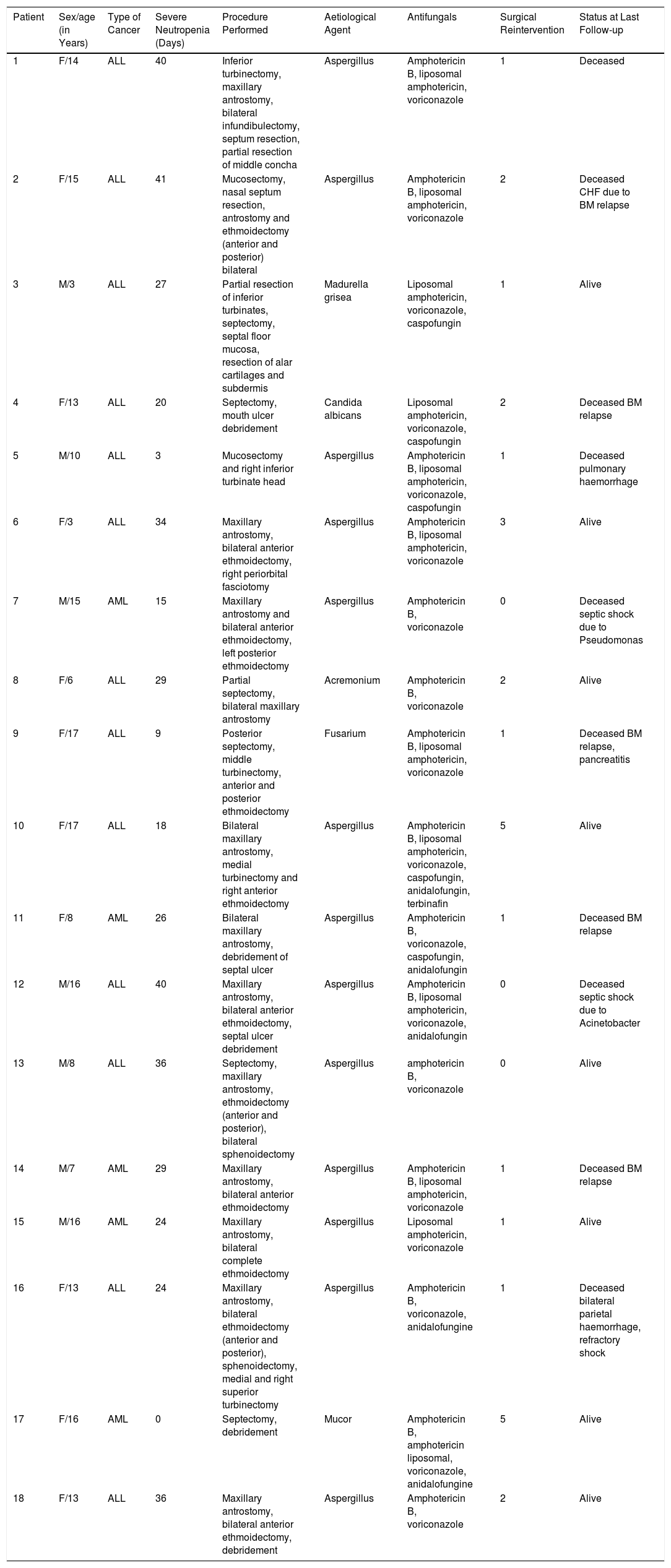 | Patient | Sex/age (in Years) | Type of Cancer | Severe Neutropenia (Days) | Procedure Performed | Aetiological Agent | Antifungals | Surgical Reintervention | Status at Last Follow-up |
|---|---|---|---|---|---|---|---|---|
| 1 | F/14 | ALL | 40 | Inferior turbinectomy, maxillary antrostomy, bilateral infundibulectomy, septum resection, partial resection of middle concha | Aspergillus | Amphotericin B, liposomal amphotericin, voriconazole | 1 | Deceased |
| 2 | F/15 | ALL | 41 | Mucosectomy, nasal septum resection, antrostomy and ethmoidectomy (anterior and posterior) bilateral | Aspergillus | Amphotericin B, liposomal amphotericin, voriconazole | 2 | Deceased CHF due to BM relapse |
| 3 | M/3 | ALL | 27 | Partial resection of inferior turbinates, septectomy, septal floor mucosa, resection of alar cartilages and subdermis | Madurella grisea | Liposomal amphotericin, voriconazole, caspofungin | 1 | Alive |
| 4 | F/13 | ALL | 20 | Septectomy, mouth ulcer debridement | Candida albicans | Liposomal amphotericin, voriconazole, caspofungin | 2 | Deceased BM relapse |
| 5 | M/10 | ALL | 3 | Mucosectomy and right inferior turbinate head | Aspergillus | Amphotericin B, liposomal amphotericin, voriconazole, caspofungin | 1 | Deceased pulmonary haemorrhage |
| 6 | F/3 | ALL | 34 | Maxillary antrostomy, bilateral anterior ethmoidectomy, right periorbital fasciotomy | Aspergillus | Amphotericin B, liposomal amphotericin, voriconazole | 3 | Alive |
| 7 | M/15 | AML | 15 | Maxillary antrostomy and bilateral anterior ethmoidectomy, left posterior ethmoidectomy | Aspergillus | Amphotericin B, voriconazole | 0 | Deceased septic shock due to Pseudomonas |
| 8 | F/6 | ALL | 29 | Partial septectomy, bilateral maxillary antrostomy | Acremonium | Amphotericin B, voriconazole | 2 | Alive |
| 9 | F/17 | ALL | 9 | Posterior septectomy, middle turbinectomy, anterior and posterior ethmoidectomy | Fusarium | Amphotericin B, liposomal amphotericin, voriconazole | 1 | Deceased BM relapse, pancreatitis |
| 10 | F/17 | ALL | 18 | Bilateral maxillary antrostomy, medial turbinectomy and right anterior ethmoidectomy | Aspergillus | Amphotericin B, liposomal amphotericin, voriconazole, caspofungin, anidalofungin, terbinafin | 5 | Alive |
| 11 | F/8 | AML | 26 | Bilateral maxillary antrostomy, debridement of septal ulcer | Aspergillus | Amphotericin B, voriconazole, caspofungin, anidalofungin | 1 | Deceased BM relapse |
| 12 | M/16 | ALL | 40 | Maxillary antrostomy, bilateral anterior ethmoidectomy, septal ulcer debridement | Aspergillus | Amphotericin B, liposomal amphotericin, voriconazole, anidalofungin | 0 | Deceased septic shock due to Acinetobacter |
| 13 | M/8 | ALL | 36 | Septectomy, maxillary antrostomy, ethmoidectomy (anterior and posterior), bilateral sphenoidectomy | Aspergillus | amphotericin B, voriconazole | 0 | Alive |
| 14 | M/7 | AML | 29 | Maxillary antrostomy, bilateral anterior ethmoidectomy | Aspergillus | Amphotericin B, liposomal amphotericin, voriconazole | 1 | Deceased BM relapse |
| 15 | M/16 | AML | 24 | Maxillary antrostomy, bilateral complete ethmoidectomy | Aspergillus | Liposomal amphotericin, voriconazole | 1 | Alive |
| 16 | F/13 | ALL | 24 | Maxillary antrostomy, bilateral ethmoidectomy (anterior and posterior), sphenoidectomy, medial and right superior turbinectomy | Aspergillus | Amphotericin B, voriconazole, anidalofungine | 1 | Deceased bilateral parietal haemorrhage, refractory shock |
| 17 | F/16 | AML | 0 | Septectomy, debridement | Mucor | Amphotericin B, amphotericin liposomal, voriconazole, anidalofungine | 5 | Alive |
| 18 | F/13 | ALL | 36 | Maxillary antrostomy, bilateral anterior ethmoidectomy, debridement | Aspergillus | Amphotericin B, voriconazole | 2 | Alive |